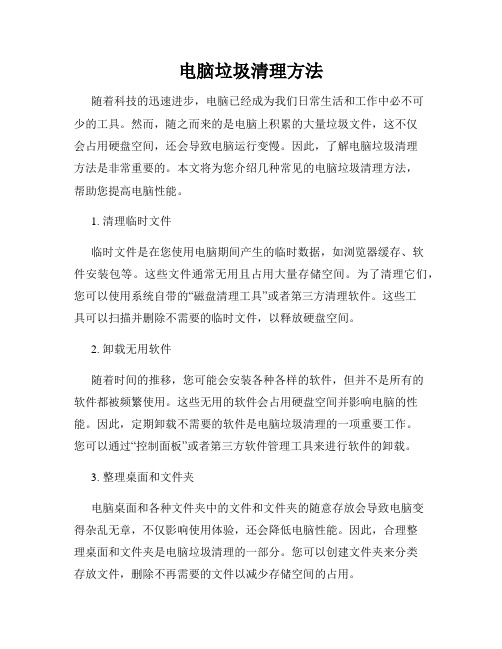 电脑垃圾清理方法

随着科技的迅速进步，电脑已经成为我们日常生活和工作中必不可少的工具。然而，随之而来的是电脑上积累的大量垃圾文件，这不仅会占用硬盘空间，还会导致电脑运行变慢。因此，了解电脑垃圾清理方法是非常重要的。本文将为您介绍几种常见的电脑垃圾清理方法，帮助您提高电脑性能。

1. 清理临时文件

临时文件是在您使用电脑期间产生的临时数据，如浏览器缓存、软件安装包等。这些文件通常无用且占用大量存储空间。为了清理它们，您可以使用系统自带的“磁盘清理工具”或者第三方清理软件。这些工具可以扫描并删除不需要的临时文件，以释放硬盘空间。

2. 卸载无用软件

随着时间的推移，您可能会安装各种各样的软件，但并不是所有的软件都被频繁使用。这些无用的软件会占用硬盘空间并影响电脑的性能。因此，定期卸载不需要的软件是电脑垃圾清理的一项重要工作。您可以通过“控制面板”或者第三方软件管理工具来进行软件的卸载。

3. 整理桌面和文件夹

电脑桌面和各种文件夹中的文件和文件夹的随意存放会导致电脑变得杂乱无章，不仅影响使用体验，还会降低电脑性能。因此，合理整理桌面和文件夹是电脑垃圾清理的一部分。您可以创建文件夹来分类存放文件，删除不再需要的文件以减少存储空间的占用。